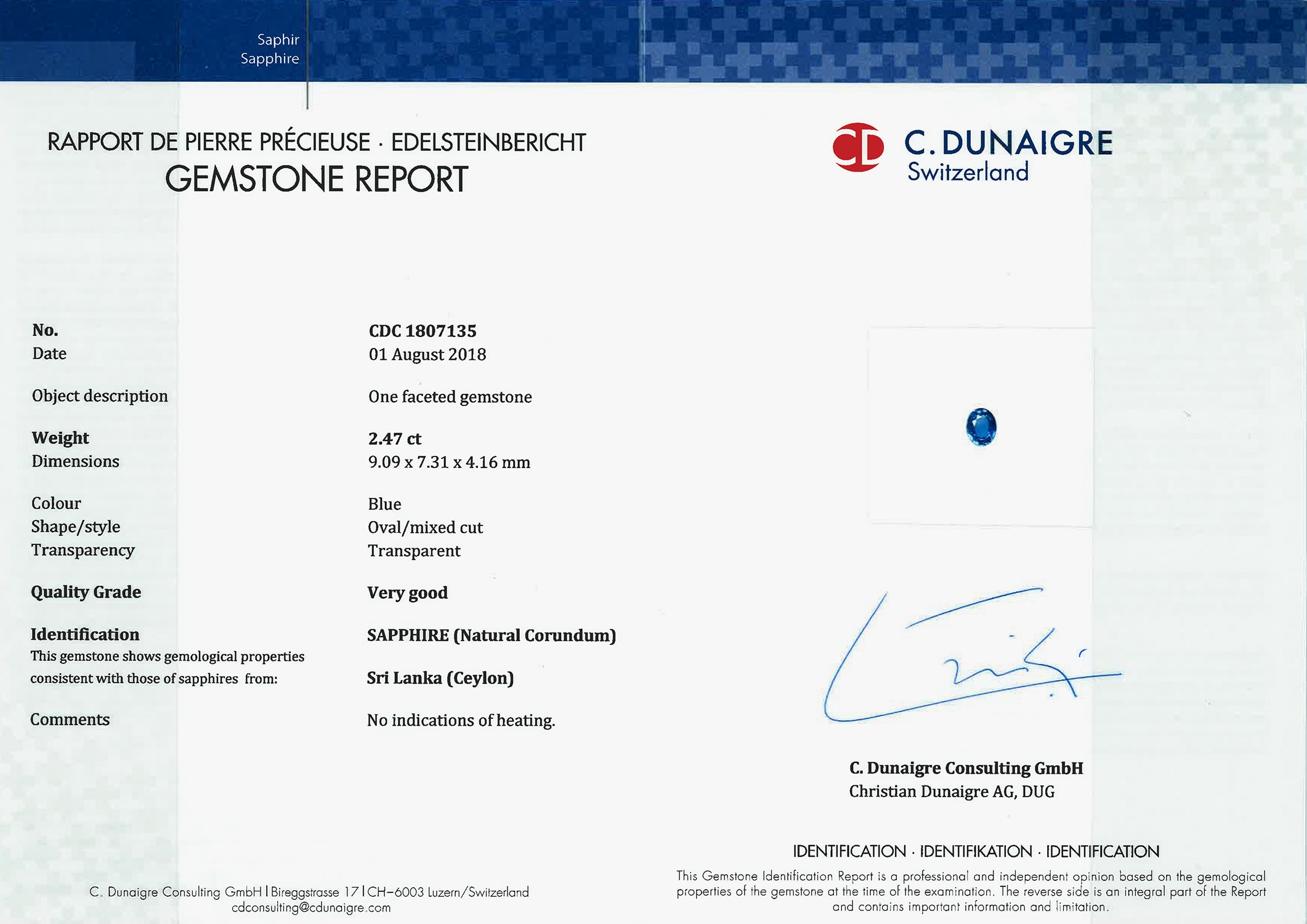 Saphir
Sapphire

RAPPORT DE PIERRE PRÉCIEUSE · EDELSTEINBERICHT
GEMSTONE REPORT

CD C. DUNAIGRE
Switzerland

| | |
|---|---|
| No. | CDC 1807135 |
| Date | 01 August 2018 |
| Object description | One faceted gemstone |
| Weight | 2.47 ct |
| Dimensions | 9.09 x 7.31 x 4.16 mm |
| Colour | Blue |
| Shape/style | Oval/mixed cut |
| Transparency | Transparent |
| Quality Grade | Very good |
| Identification | SAPPHIRE (Natural Corundum) |
| This gemstone shows gemological properties consistent with those of sapphires from: | Sri Lanka (Ceylon) |
| Comments | No indications of heating. |

C. Dunaigre Consulting GmbH
Christian Dunaigre AG, DUG

IDENTIFICATION · IDENTIFIKATION · IDENTIFICATION

This Gemstone Identification Report is a professional and independent opinion based on the gemological properties of the gemstone at the time of the examination. The reverse side is an integral part of the Report and contains important information and limitation.

C. Dunaigre Consulting GmbH | Bireggstrasse 17 | CH–6003 Luzern/Switzerland
cdconsulting@cdunaigre.com